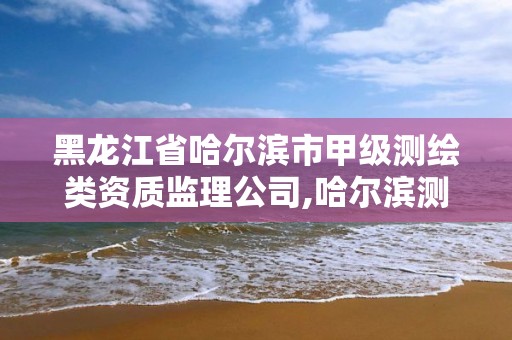 黑龙江省哈尔滨市甲级测绘类资质监理公司,哈尔滨测